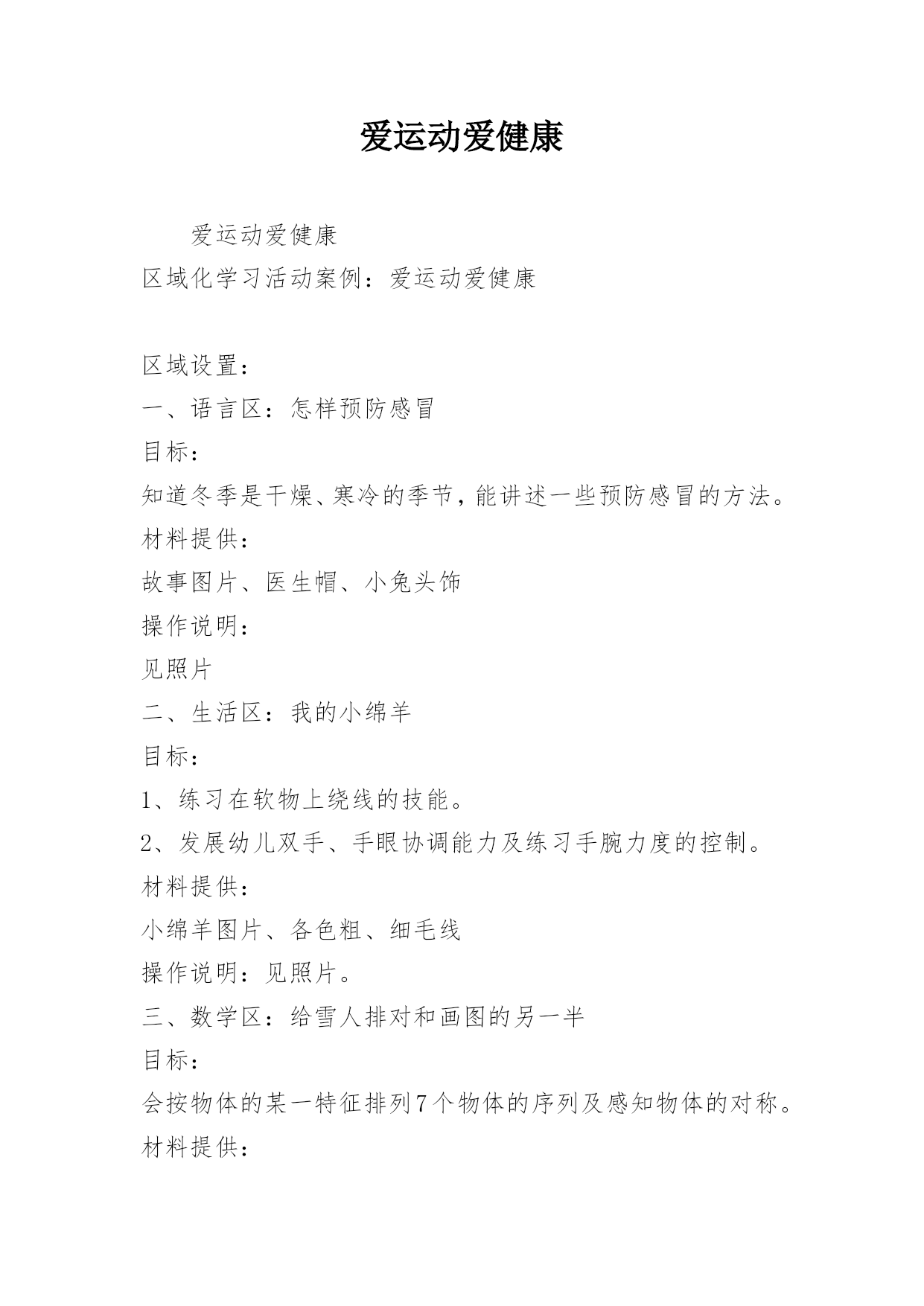 爱运动爱健康

爱运动爱健康
区域化学习活动案例：爱运动爱健康

区域设置：
一、语言区：怎样预防感冒
目标：
知道冬季是干燥、寒冷的季节，能讲述一些预防感冒的方法。
材料提供：
故事图片、医生帽、小兔头饰
操作说明：
见照片
二、生活区：我的小绵羊
目标：
1、练习在软物上绕线的技能。
2、发展幼儿双手、手眼协调能力及练习手腕力度的控制。
材料提供：
小绵羊图片、各色粗、细毛线
操作说明：见照片。
三、数学区：给雪人排对和画图的另一半
目标：
会按物体的某一特征排列7个物体的序列及感知物体的对称。
材料提供：